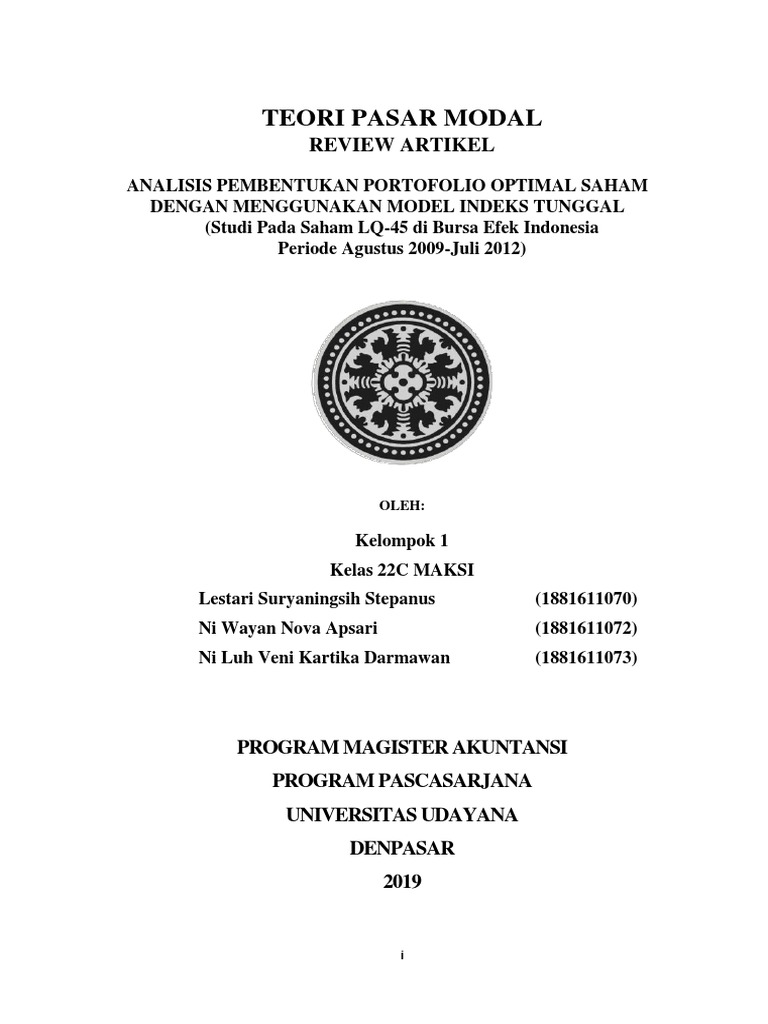 TEORI PASAR MODAL
REVIEW ARTIKEL

ANALISIS PEMBENTUKAN PORTOFOLIO OPTIMAL SAHAM DENGAN MENGGUNAKAN MODEL INDEKS TUNGGAL
(Studi Pada Saham LQ-45 di Bursa Efek Indonesia
Periode Agustus 2009-Juli 2012)

OLEH:

Kelompok 1
Kelas 22C MAKSI
Lestari Suryaningsih Stepanus (1881611070)
Ni Wayan Nova Apsari (1881611072)
Ni Luh Veni Kartika Darmawan (1881611073)

PROGRAM MAGISTER AKUNTANSI
PROGRAM PASCASARJANA
UNIVERSITAS UDAYANA
DENPASAR
2019

i